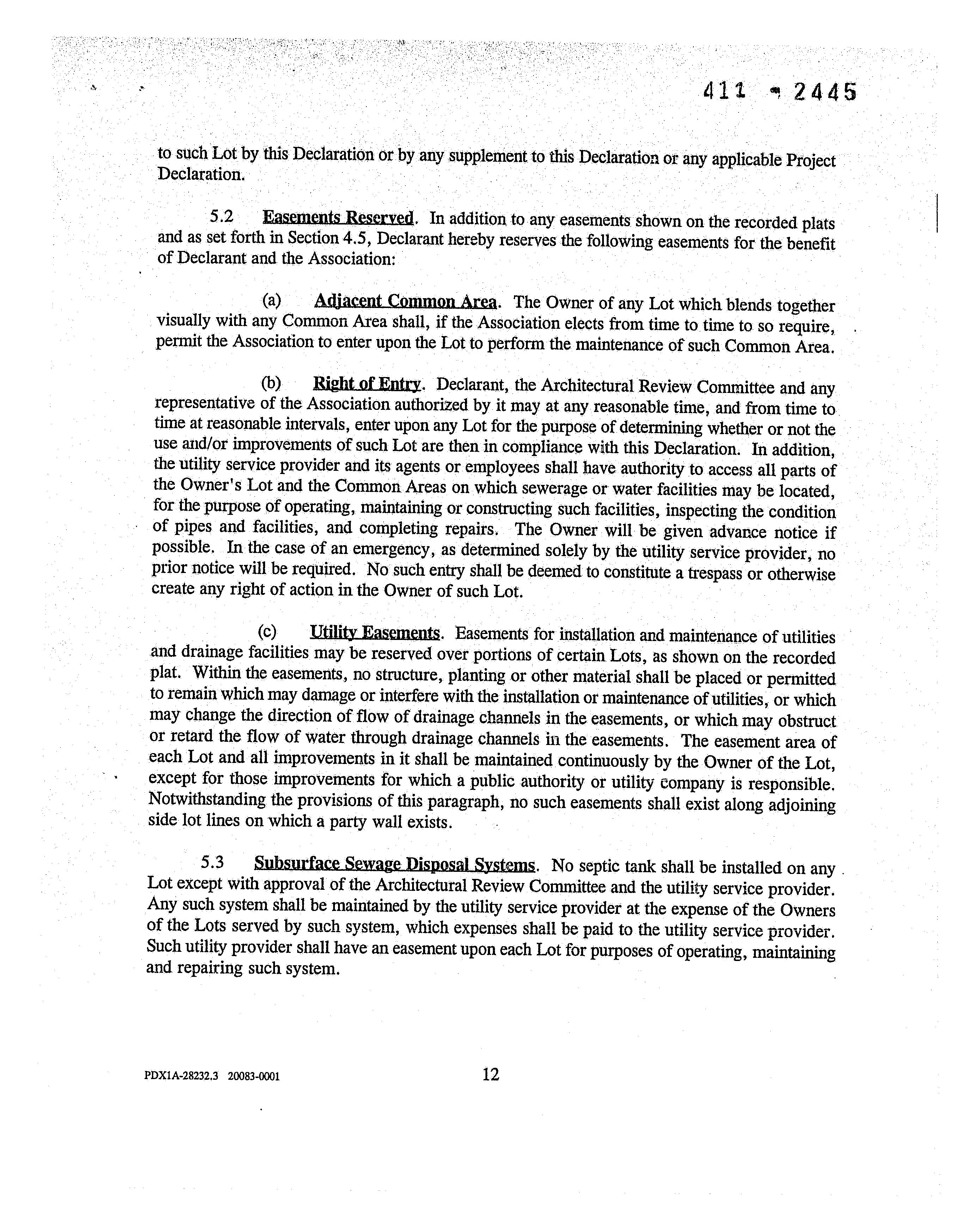 411 2445

to such Lot by this Declaration or by any supplement to this Declaration or any applicable Project Declaration.

5.2 Easements Reserved. In addition to any easements shown on the recorded plats and as set forth in Section 4.5, Declarant hereby reserves the following easements for the benefit of Declarant and the Association:

(a) Adjacent Common Area. The Owner of any Lot which blends together visually with any Common Area shall, if the Association elects from time to time to so require, permit the Association to enter upon the Lot to perform the maintenance of such Common Area.

(b) Right of Entry. Declarant, the Architectural Review Committee and any representative of the Association authorized by it may at any reasonable time, and from time to time at reasonable intervals, enter upon any Lot for the purpose of determining whether or not the use and/or improvements of such Lot are then in compliance with this Declaration. In addition, the utility service provider and its agents or employees shall have authority to access all parts of the Owner's Lot and the Common Areas on which sewerage or water facilities may be located, for the purpose of operating, maintaining or constructing such facilities, inspecting the condition of pipes and facilities, and completing repairs. The Owner will be given advance notice if possible. In the case of an emergency, as determined solely by the utility service provider, no prior notice will be required. No such entry shall be deemed to constitute a trespass or otherwise create any right of action in the Owner of such Lot.

(c) Utility Easements. Easements for installation and maintenance of utilities and drainage facilities may be reserved over portions of certain Lots, as shown on the recorded plat. Within the easements, no structure, planting or other material shall be placed or permitted to remain which may damage or interfere with the installation or maintenance of utilities, or which may change the direction of flow of drainage channels in the easements, or which may obstruct or retard the flow of water through drainage channels in the easements. The easement area of each Lot and all improvements in it shall be maintained continuously by the Owner of the Lot, except for those improvements for which a public authority or utility company is responsible. Notwithstanding the provisions of this paragraph, no such easements shall exist along adjoining side lot lines on which a party wall exists.

5.3 Subsurface Sewage Disposal Systems. No septic tank shall be installed on any Lot except with approval of the Architectural Review Committee and the utility service provider. Any such system shall be maintained by the utility service provider at the expense of the Owners of the Lots served by such system, which expenses shall be paid to the utility service provider. Such utility provider shall have an easement upon each Lot for purposes of operating, maintaining and repairing such system.

PDX1A-28232.3 20083-0001 12